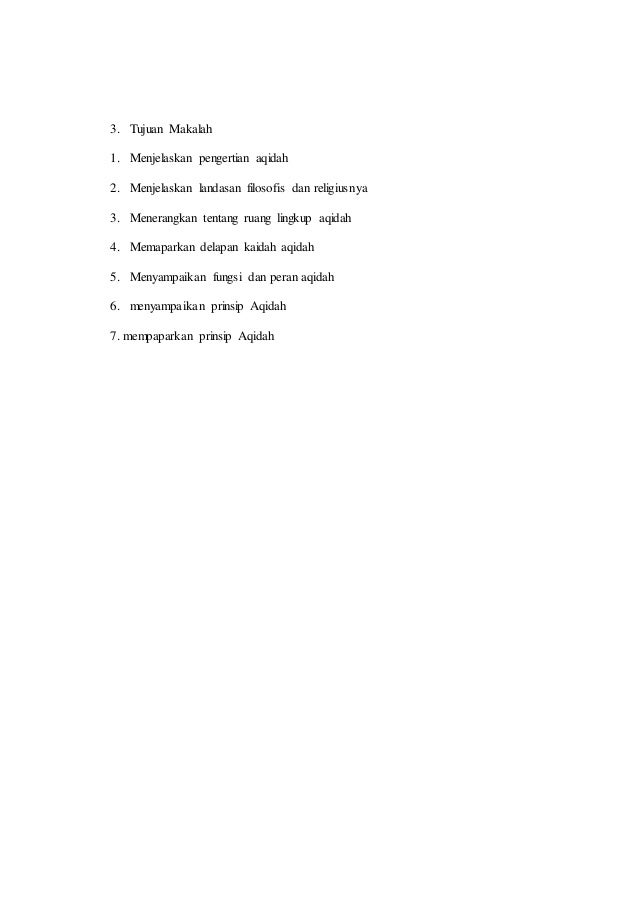 3. Tujuan Makalah

1. Menjelaskan pengertian aqidah

2. Menjelaskan landasan filosofis dan religiusnya

3. Menerangkan tentang ruang lingkup aqidah

4. Memaparkan delapan kaidah aqidah

5. Menyampaikan fungsi dan peran aqidah

6. menyampaikan prinsip Aqidah

7. mempaparkan prinsip Aqidah